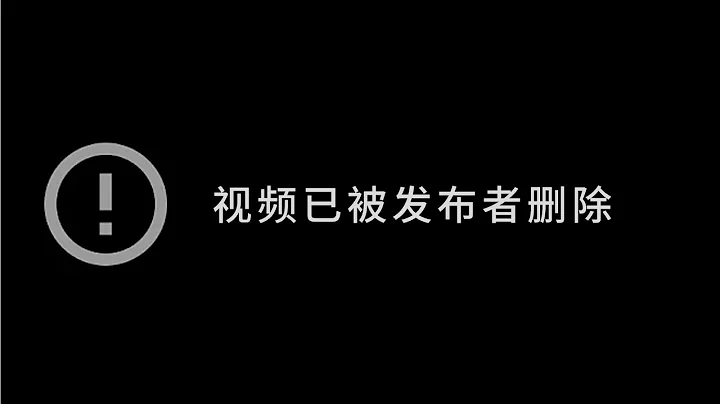 视频已被发布者删除